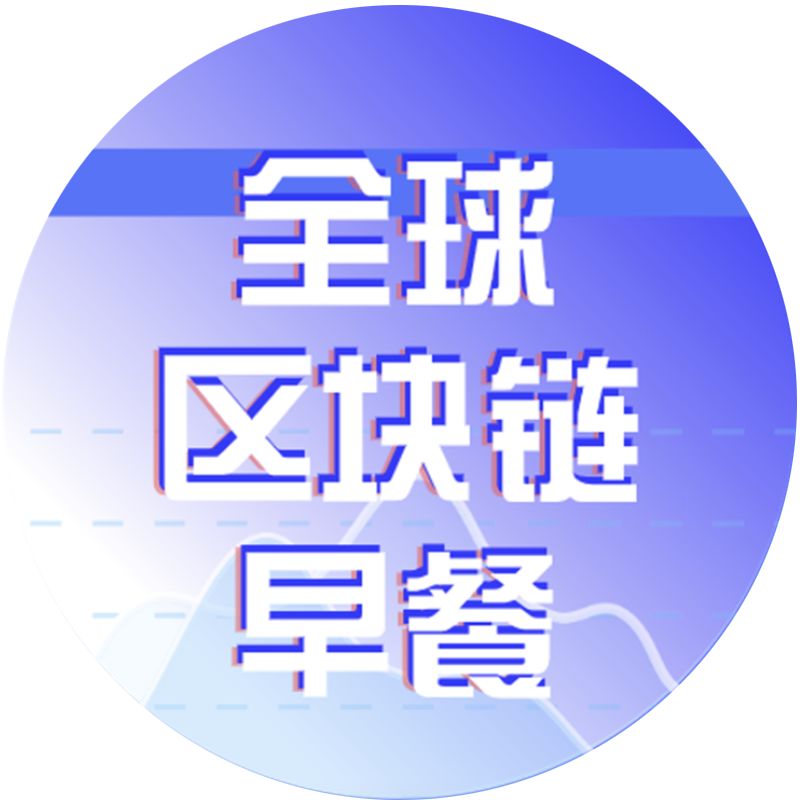 全球
区块链
早餐